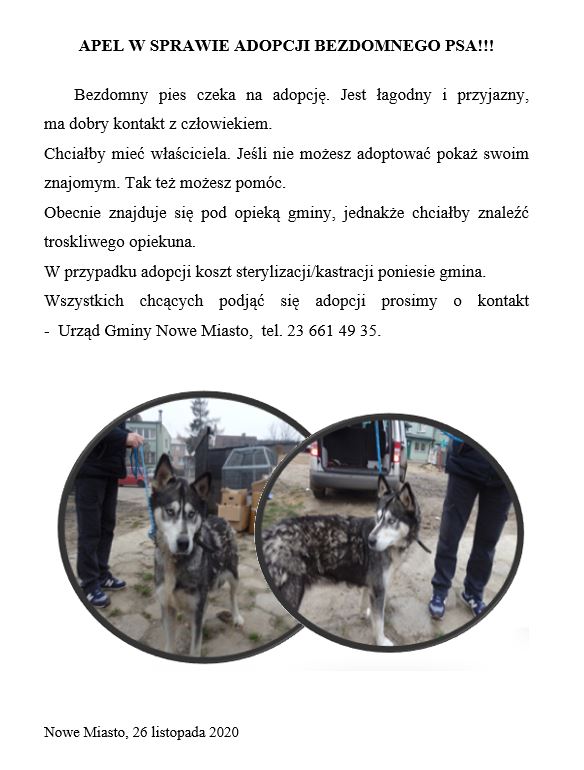 APEL W SPRAWIE ADOPCJI BEZDOMNEGO PSA!!!

Bezdomny pies czeka na adopcję. Jest łagodny i przyjazny, ma dobry kontakt z człowiekiem.

Chciałby mieć właściciela. Jeśli nie możesz adoptować pokaż swoim znajomym. Tak też możesz pomóc.

Obecnie znajduje się pod opieką gminy, jednakże chciałby znaleźć troskliwego opiekuna.

W przypadku adopcji koszt sterylizacji/kastracji poniesie gmina.

Wszystkich chcących podjąć się adopcji prosimy o kontakt - Urząd Gminy Nowe Miasto, tel. 23 661 49 35.

Nowe Miasto, 26 listopada 2020